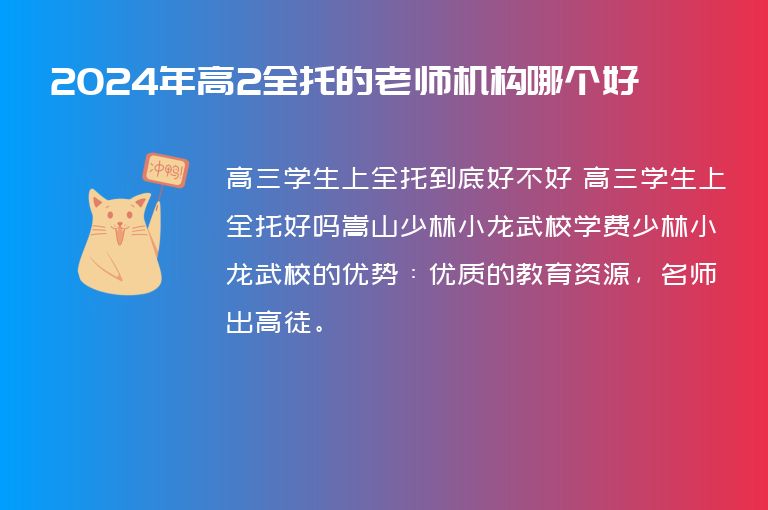 2024年高2全托的老师机构哪个好

冲鸭!

高三学生上全托到底好不好 高三学生上全托好吗嵩山少林小龙武校学费少林小龙武校的优势：优质的教育资源，名师出高徒。